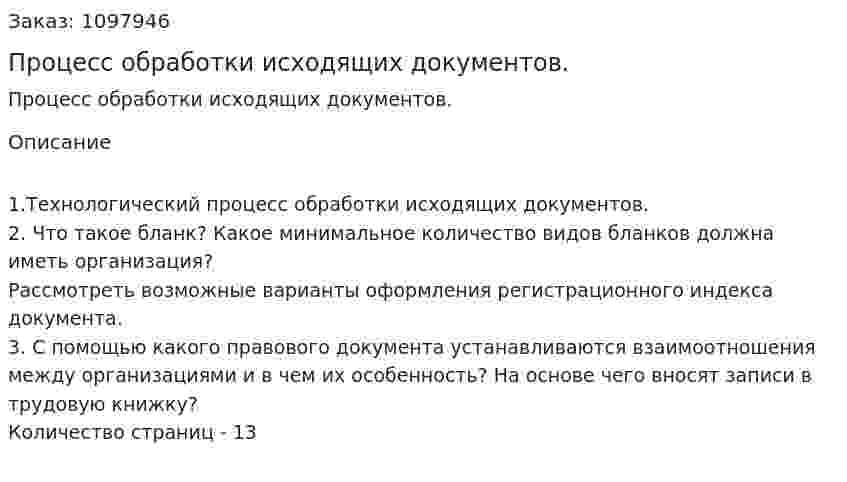 Заказ: 1097946

Процесс обработки исходящих документов.

Процесс обработки исходящих документов.

Описание

1.Технологический процесс обработки исходящих документов.
2. Что такое бланк? Какое минимальное количество видов бланков должна иметь организация?
Рассмотреть возможные варианты оформления регистрационного индекса документа.
3. С помощью какого правового документа устанавливаются взаимоотношения между организациями и в чем их особенность? На основе чего вносят записи в трудовую книжку?
Количество страниц - 13